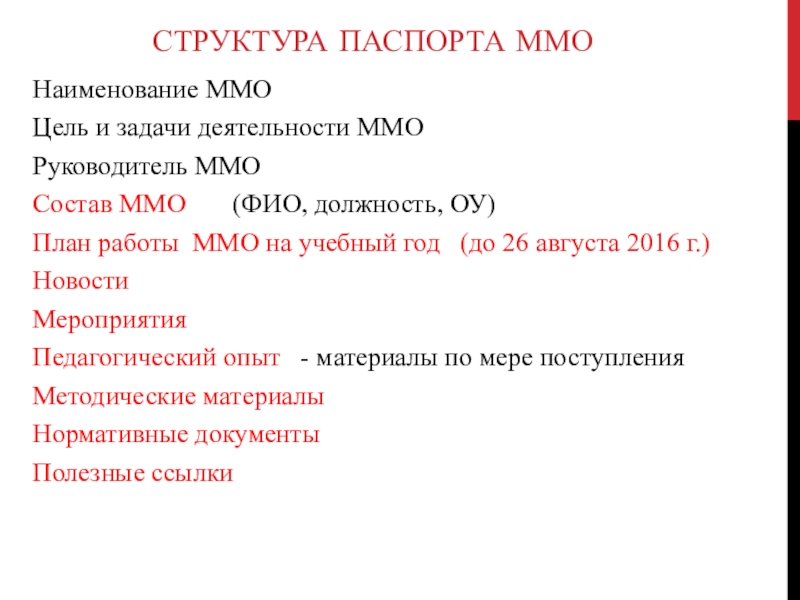 СТРУКТУРА ПАСПОРТА ММО

Наименование ММО

Цель и задачи деятельности ММО

Руководитель ММО

Состав ММО (ФИО, должность, ОУ)

План работы ММО на учебный год (до 26 августа 2016 г.)

Новости

Мероприятия

Педагогический опыт - материалы по мере поступления

Методические материалы

Нормативные документы

Полезные ссылки